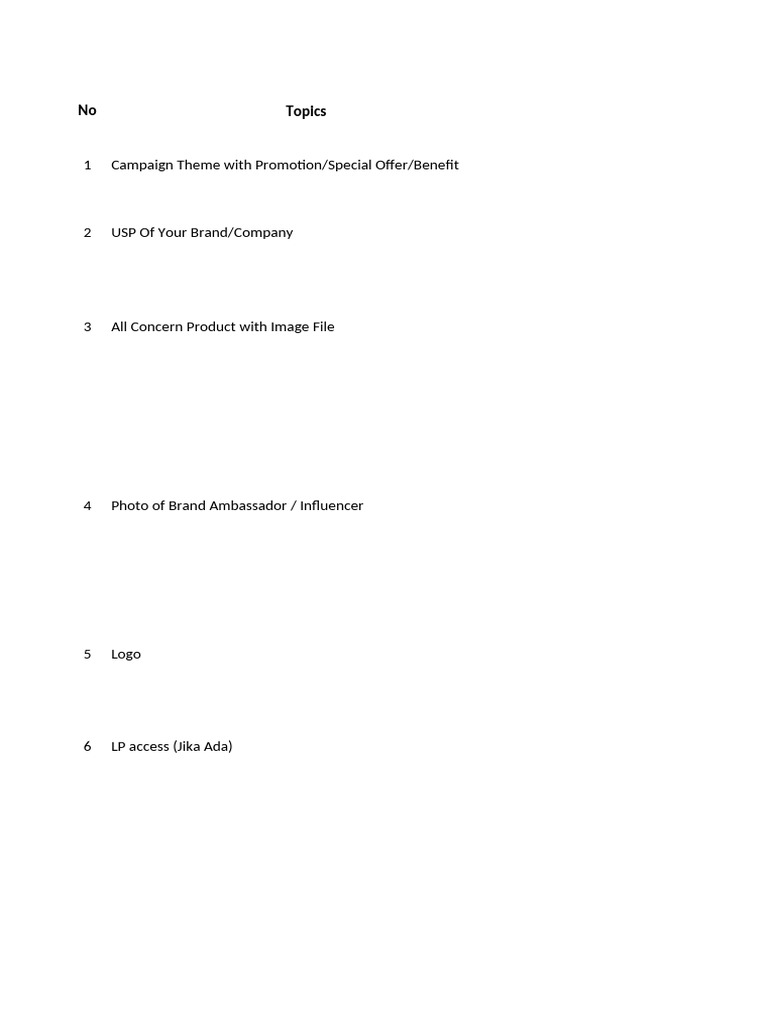 | No | Topics |
|---|---|
| 1 | Campaign Theme with Promotion/Special Offer/Benefit |
| 2 | USP Of Your Brand/Company |
| 3 | All Concern Product with Image File |
| 4 | Photo of Brand Ambassador / Influencer |
| 5 | Logo |
| 6 | LP access (Jika Ada) |